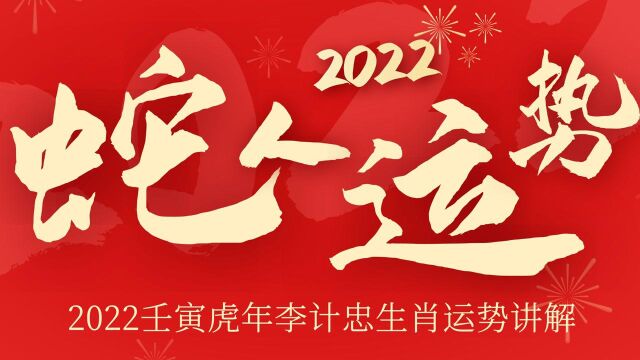 2022
蛇人运势
2022壬寅虎年李计忠生肖运势讲解